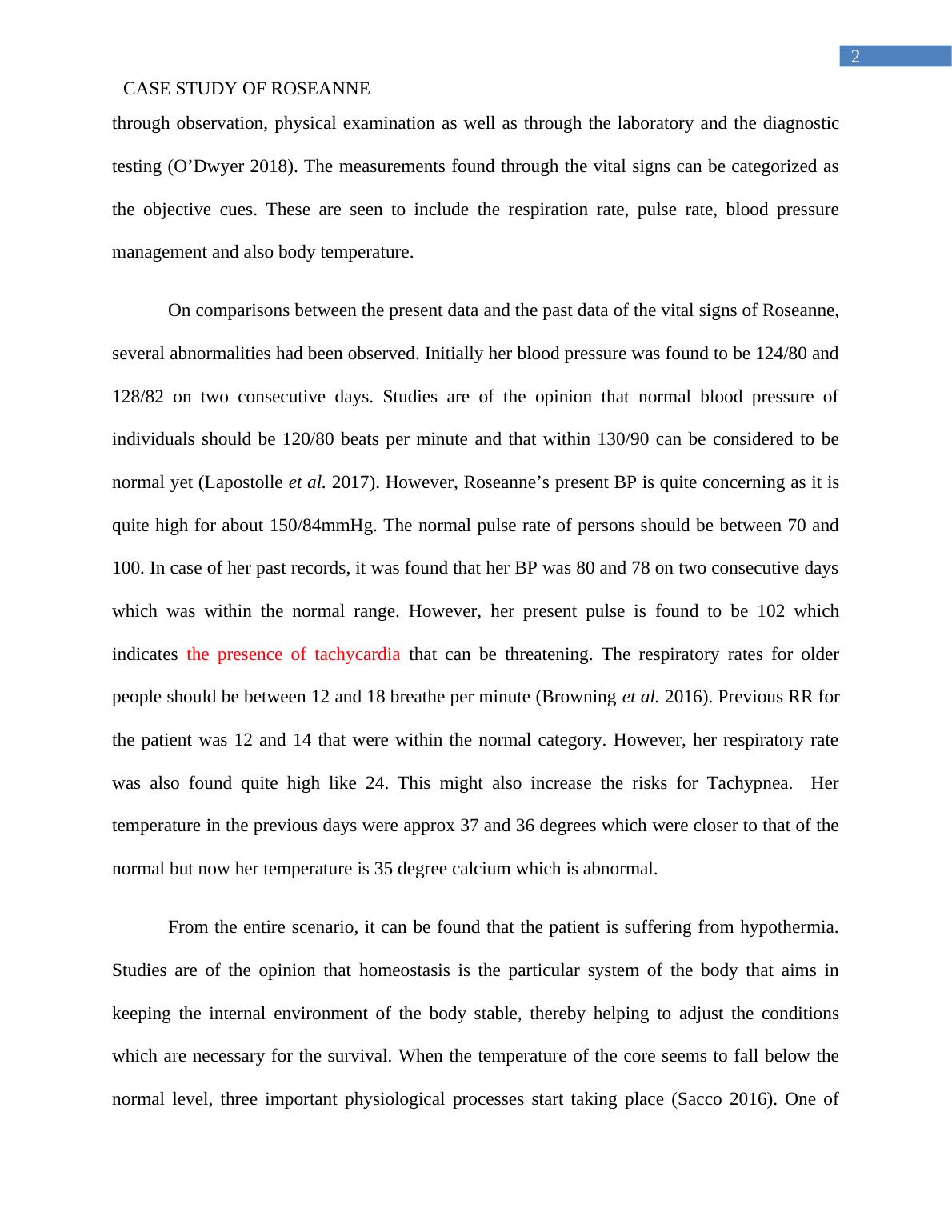 2

CASE STUDY OF ROSEANNE

through observation, physical examination as well as through the laboratory and the diagnostic testing (O’Dwyer 2018). The measurements found through the vital signs can be categorized as the objective cues. These are seen to include the respiration rate, pulse rate, blood pressure management and also body temperature.

On comparisons between the present data and the past data of the vital signs of Roseanne, several abnormalities had been observed. Initially her blood pressure was found to be 124/80 and 128/82 on two consecutive days. Studies are of the opinion that normal blood pressure of individuals should be 120/80 beats per minute and that within 130/90 can be considered to be normal yet (Lapostolle et al. 2017). However, Roseanne’s present BP is quite concerning as it is quite high for about 150/84mmHg. The normal pulse rate of persons should be between 70 and 100. In case of her past records, it was found that her BP was 80 and 78 on two consecutive days which was within the normal range. However, her present pulse is found to be 102 which indicates the presence of tachycardia that can be threatening. The respiratory rates for older people should be between 12 and 18 breathe per minute (Browning et al. 2016). Previous RR for the patient was 12 and 14 that were within the normal category. However, her respiratory rate was also found quite high like 24. This might also increase the risks for Tachypnea. Her temperature in the previous days were approx 37 and 36 degrees which were closer to that of the normal but now her temperature is 35 degree calcium which is abnormal.

From the entire scenario, it can be found that the patient is suffering from hypothermia. Studies are of the opinion that homeostasis is the particular system of the body that aims in keeping the internal environment of the body stable, thereby helping to adjust the conditions which are necessary for the survival. When the temperature of the core seems to fall below the normal level, three important physiological processes start taking place (Sacco 2016). One of